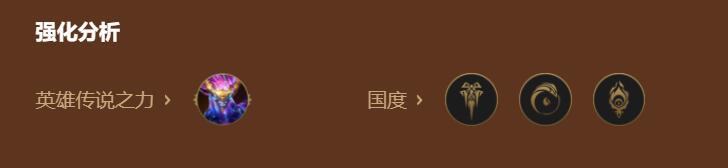 强化分析

英雄传说之力 ›

国度 ›